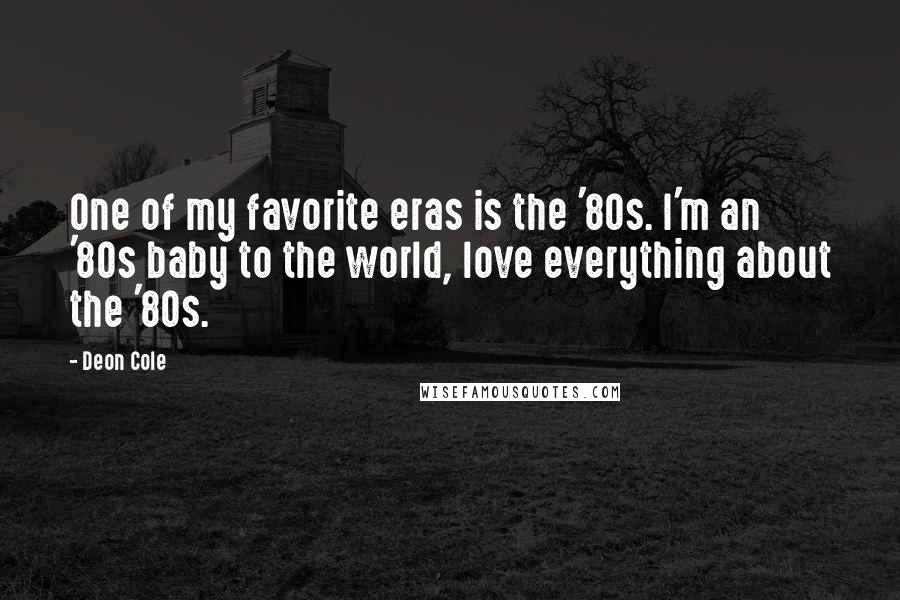 One of my favorite eras is the '80s. I'm an '80s baby to the world, love everything about the '80s.

- Deon Cole

WISEFAMOUSQUOTES.COM